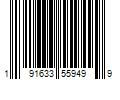 1 91633 55949 9